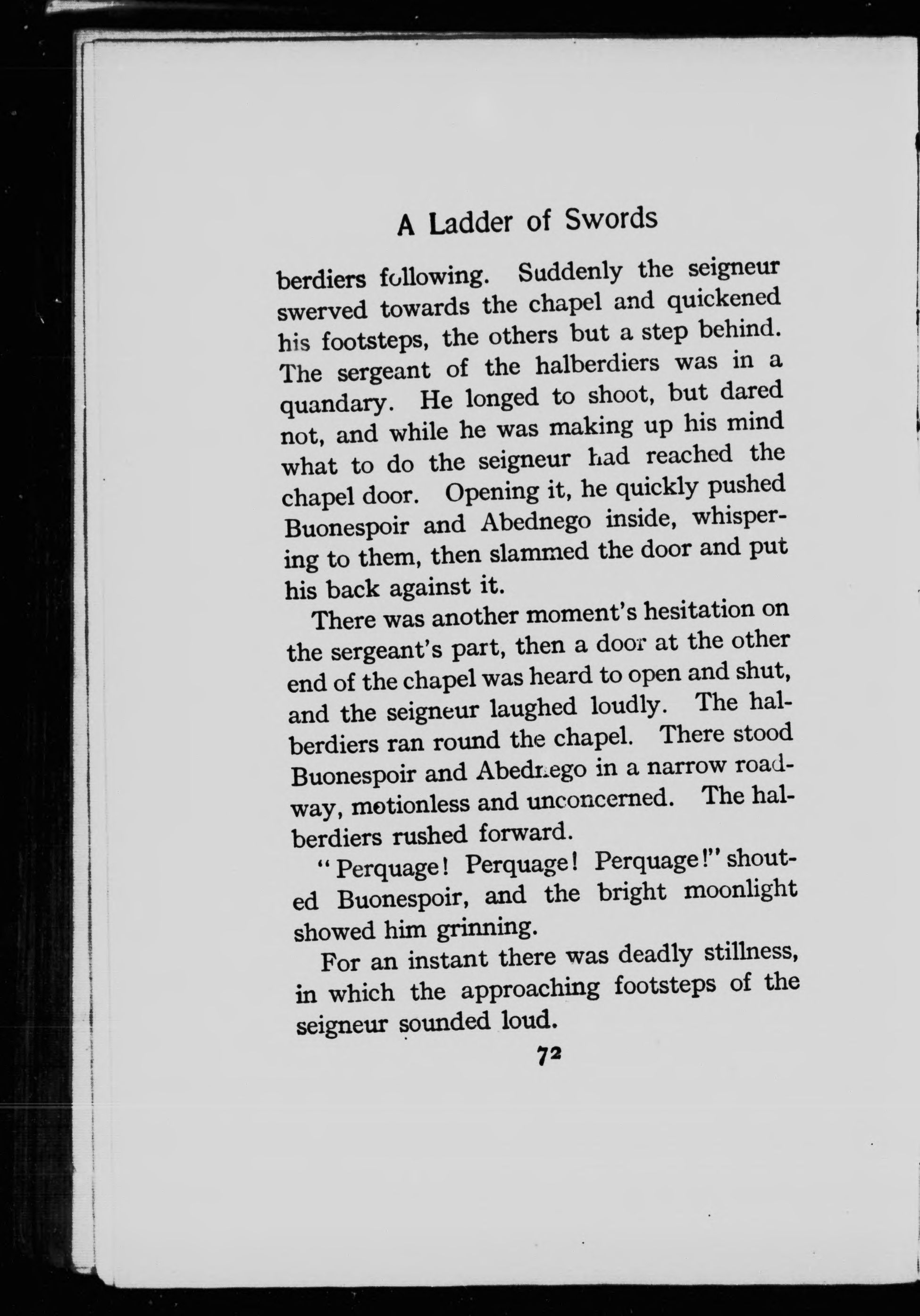 A Ladder of Swords

berdiers following. Suddenly the seigneur swerved towards the chapel and quickened his footsteps, the others but a step behind. The sergeant of the halberdiers was in a quandary. He longed to shoot, but dared not, and while he was making up his mind what to do the seigneur had reached the chapel door. Opening it, he quickly pushed Buonespoir and Abednego inside, whispering to them, then slammed the door and put his back against it.

There was another moment's hesitation on the sergeant's part, then a door at the other end of the chapel was heard to open and shut, and the seigneur laughed loudly. The halberdiers ran round the chapel. There stood Buonespoir and Abednego in a narrow roadway, motionless and unconcerned. The halberdiers rushed forward.

"Perquage! Perquage! Perquage!" shouted Buonespoir, and the bright moonlight showed him grinning.

For an instant there was deadly stillness, in which the approaching footsteps of the seigneur sounded loud.

72